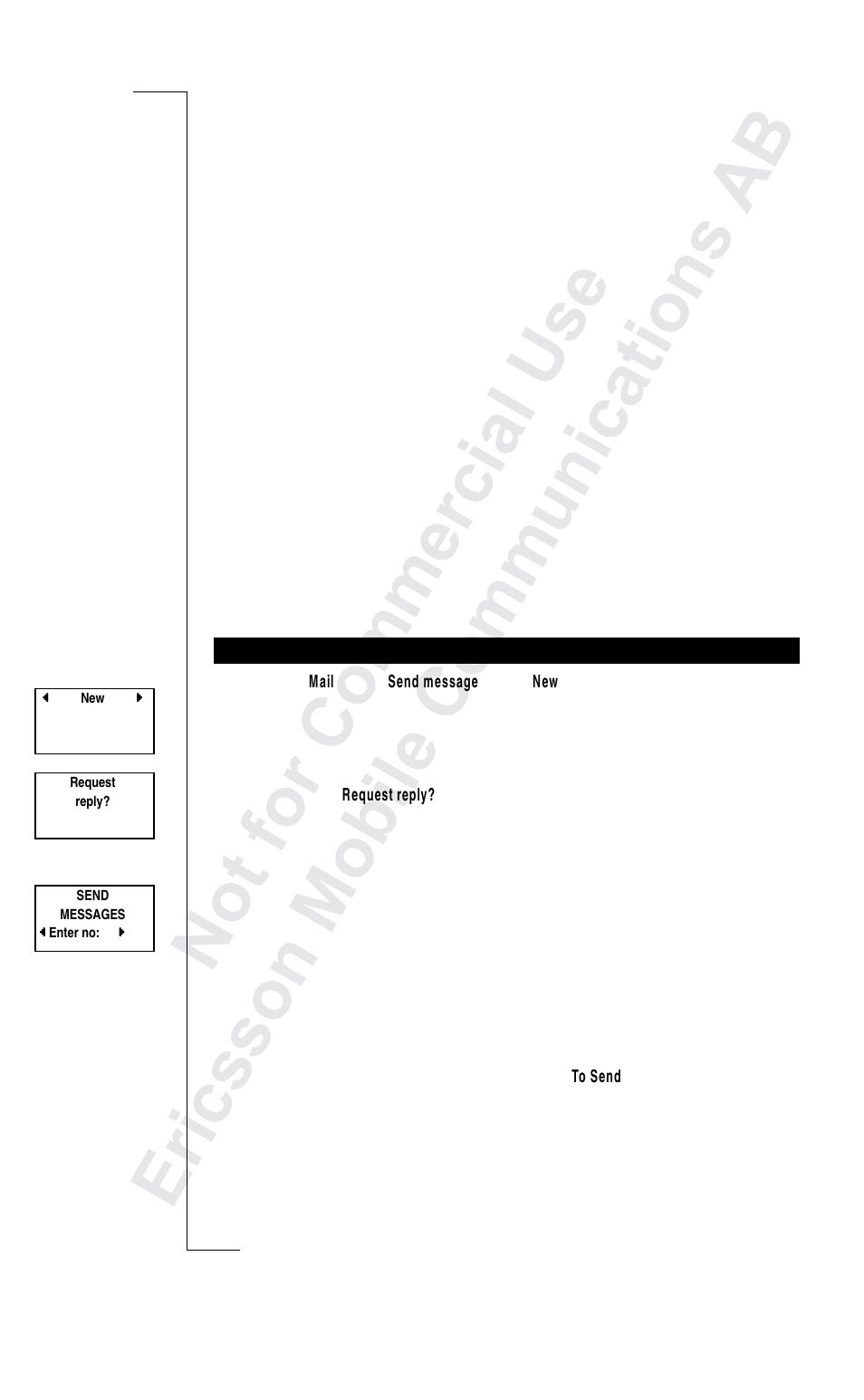 Not for Commercial Use

Ericsson Mobile Communications AB

Mail Send message New

New

Request reply?

Request reply?

SEND MESSAGES
Enter no:

To Send